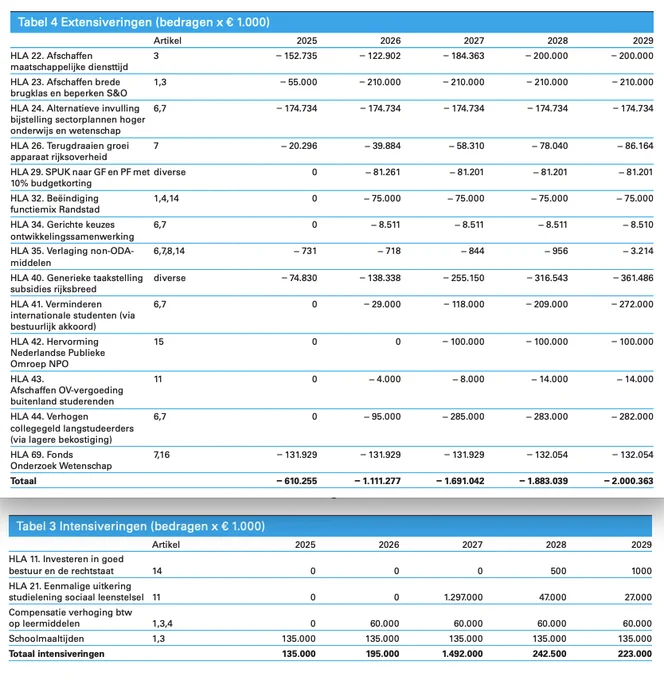 Tabel 4 Extensiveringen (bedragen x € 1.000)

| | Artikel | 2025 | 2026 | 2027 | 2028 | 2029 |
|---|---|---|---|---|---|---|
| HLA 22. Afschaffen maatschappelijke diensttijd | 3 | – 152.735 | – 122.902 | – 184.363 | – 200.000 | – 200.000 |
| HLA 23. Afschaffen brede brugklas en beperken S&O | 1,3 | – 55.000 | – 210.000 | – 210.000 | – 210.000 | – 210.000 |
| HLA 24. Alternatieve invulling bijstelling sectorplannen hoger onderwijs en wetenschap | 6,7 | – 174.734 | – 174.734 | – 174.734 | – 174.734 | – 174.734 |
| HLA 26. Terugdraaien groei apparaat rijksoverheid | 7 | – 20.296 | – 39.884 | – 58.310 | – 78.040 | – 86.164 |
| HLA 29. SPUK naar GF en PF met 10% budgetkorting | diverse | 0 | – 81.261 | – 81.201 | – 81.201 | – 81.201 |
| HLA 32. Beëindiging functiemix Randstad | 1,4,14 | 0 | – 75.000 | – 75.000 | – 75.000 | – 75.000 |
| HLA 34. Gerichte keuzes ontwikkelingssamenwerking | 6,7 | 0 | – 8.511 | – 8.511 | – 8.511 | – 8.510 |
| HLA 35. Verlaging non-ODA-middelen | 6,7,8,14 | – 731 | – 718 | – 844 | – 956 | – 3.214 |
| HLA 40. Generieke taakstelling subsidies rijksbreed | diverse | – 74.830 | – 138.338 | – 255.150 | – 316.543 | – 361.486 |
| HLA 41. Verminderen internationale studenten (via bestuurlijk akkoord) | 6,7 | 0 | – 29.000 | – 118.000 | – 209.000 | – 272.000 |
| HLA 42. Hervorming Nederlandse Publieke Omroep NPO | 15 | 0 | 0 | – 100.000 | – 100.000 | – 100.000 |
| HLA 43. Afschaffen OV-vergoeding buitenland studerenden | 11 | 0 | – 4.000 | – 8.000 | – 14.000 | – 14.000 |
| HLA 44. Verhogen collegegeld langstudeerders (via lagere bekostiging) | 6,7 | 0 | – 95.000 | – 285.000 | – 283.000 | – 282.000 |
| HLA 69. Fonds Onderzoek Wetenschap | 7,16 | – 131.929 | – 131.929 | – 131.929 | – 132.054 | – 132.054 |
| Totaal | | – 610.255 | – 1.111.277 | – 1.691.042 | – 1.883.039 | – 2.000.363 |

Tabel 3 Intensiveringen (bedragen x € 1.000)

| | Artikel | 2025 | 2026 | 2027 | 2028 | 2029 |
|---|---|---|---|---|---|---|
| HLA 11. Investeren in goed bestuur en de rechtstaat | 14 | 0 | 0 | 0 | 500 | 1000 |
| HLA 21. Eenmalige uitkering studielening sociaal leenstelsel | 11 | 0 | 0 | 1.297.000 | 47.000 | 27.000 |
| Compensatie verhoging btw op leermiddelen | 1,3,4 | 0 | 60.000 | 60.000 | 60.000 | 60.000 |
| Schoolmaaltijden | 1,3 | 135.000 | 135.000 | 135.000 | 135.000 | 135.000 |
| Totaal intensiveringen | | 135.000 | 195.000 | 1.492.000 | 242.500 | 223.000 |